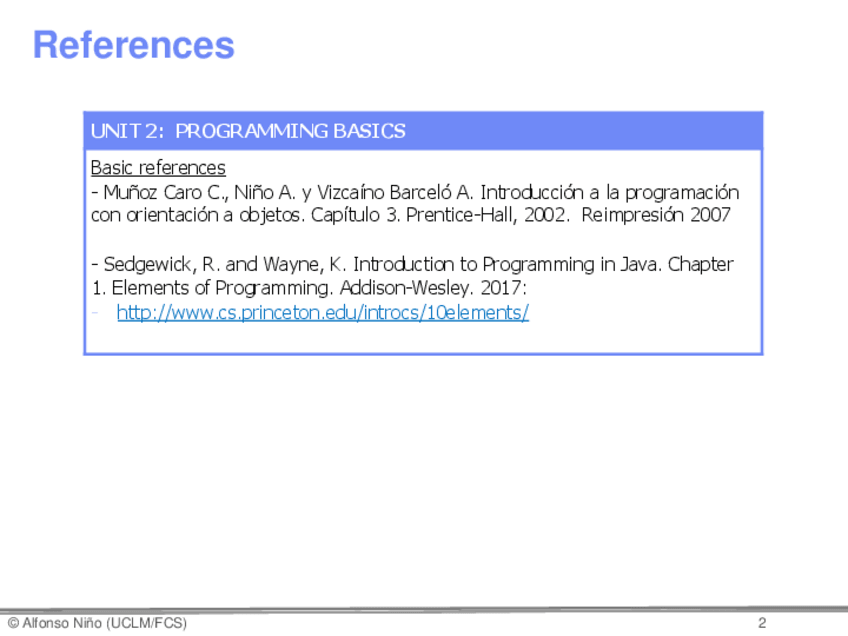 References

UNIT 2: PROGRAMMING BASICS

Basic references

- Muñoz Caro C., Niño A. y Vizcaíno Barceló A. Introducción a la programación con orientación a objetos. Capítulo 3. Prentice-Hall, 2002. Reimpresión 2007

- Sedgewick, R. and Wayne, K. Introduction to Programming in Java. Chapter 1. Elements of Programming. Addison-Wesley. 2017:

- http://www.cs.princeton.edu/introcs/10elements/

© Alfonso Niño (UCLM/FCS)

2